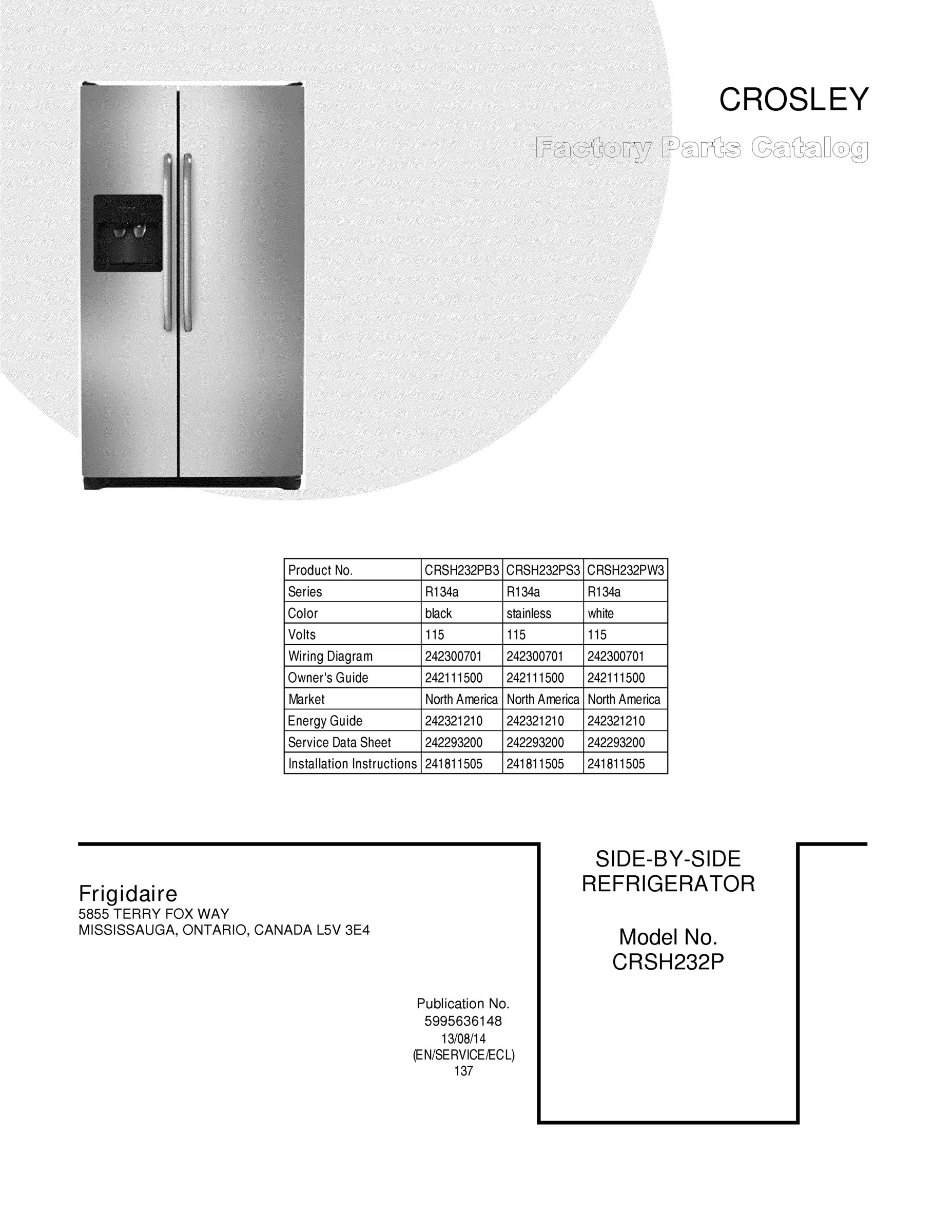 CROSLEY

Factory Parts Catalog

| Product No. | CRSH232PB3 | CRSH232PS3 | CRSH232PW3 |
|---|---|---|---|
| Series | R134a | R134a | R134a |
| Color | black | stainless | white |
| Volts | 115 | 115 | 115 |
| Wiring Diagram | 242300701 | 242300701 | 242300701 |
| Owner's Guide | 242111500 | 242111500 | 242111500 |
| Market | North America | North America | North America |
| Energy Guide | 242321210 | 242321210 | 242321210 |
| Service Data Sheet | 242293200 | 242293200 | 242293200 |
| Installation Instructions | 241811505 | 241811505 | 241811505 |

Frigidaire
5855 TERRY FOX WAY
MISSISSAUGA, ONTARIO, CANADA L5V 3E4

Publication No.
5995636148
13/08/14
(EN/SERVICE/ECL)
137

SIDE-BY-SIDE
REFRIGERATOR

Model No.
CRSH232P